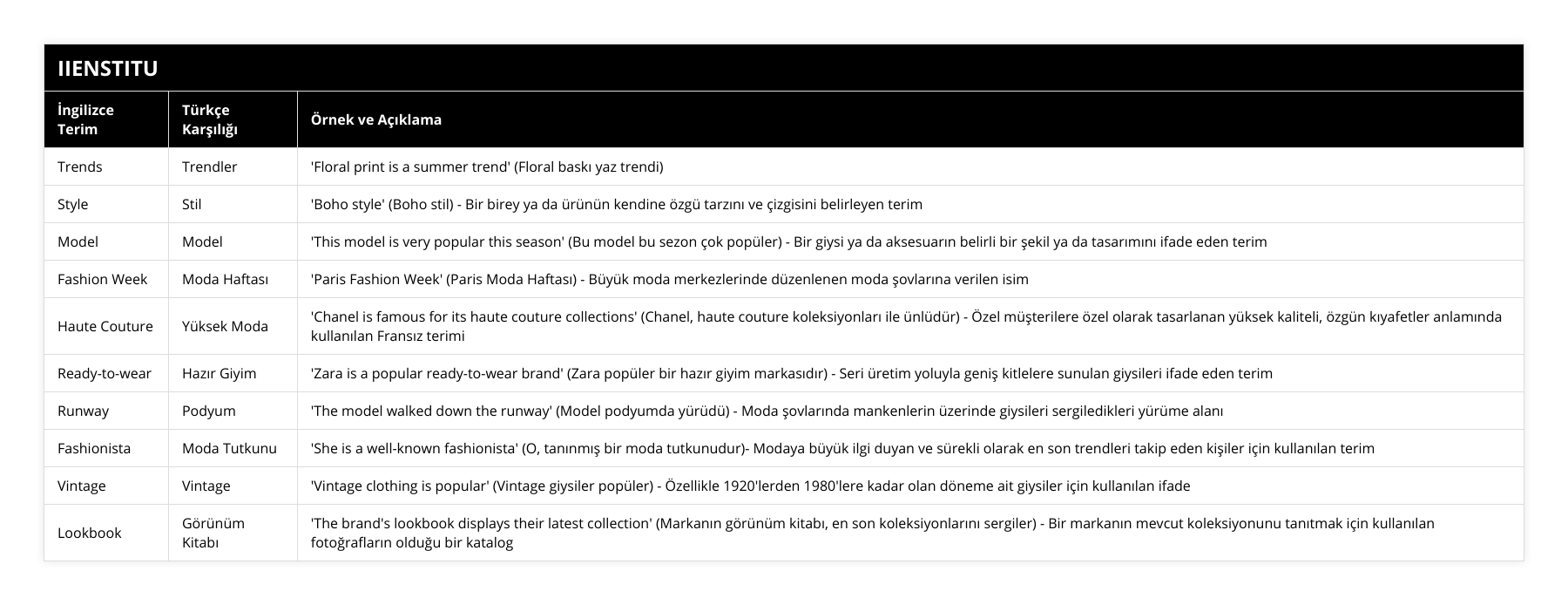 IIENSTITU

| İngilizce Terim | Türkçe Karşılığı | Örnek ve Açıklama |
|---|---|---|
| Trends | Trendler | 'Floral print is a summer trend' (Floral baskı yaz trendi) |
| Style | Stil | 'Boho style' (Boho stil) - Bir birey ya da ürünün kendine özgü tarzını ve çizgisini belirleyen terim |
| Model | Model | 'This model is very popular this season' (Bu model bu sezon çok popüler) - Bir giysi ya da aksesuarın belirli bir şekil ya da tasarımını ifade eden terim |
| Fashion Week | Moda Haftası | 'Paris Fashion Week' (Paris Moda Haftası) - Büyük moda merkezlerinde düzenlenen moda şovlarına verilen isim |
| Haute Couture | Yüksek Moda | 'Chanel is famous for its haute couture collections' (Chanel, haute couture koleksiyonları ile ünlüdür) - Özel müşterilere özel olarak tasarlanan yüksek kaliteli, özgün kıyafetler anlamında kullanılan Fransız terimi |
| Ready-to-wear | Hazır Giyim | 'Zara is a popular ready-to-wear brand' (Zara popüler bir hazır giyim markasıdır) - Seri üretim yoluyla geniş kitlelere sunulan giysileri ifade eden terim |
| Runway | Podyum | 'The model walked down the runway' (Model podyumda yürüdü) - Moda şovlarında mankenlerin üzerinde giysileri sergiledikleri yürüme alanı |
| Fashionista | Moda Tutkunu | 'She is a well-known fashionista' (O, tanınmış bir moda tutkunudur)- Modaya büyük ilgi duyan ve sürekli olarak en son trendleri takip eden kişiler için kullanılan terim |
| Vintage | Vintage | 'Vintage clothing is popular' (Vintage giysiler popüler) - Özellikle 1920'lerden 1980'lere kadar olan döneme ait giysiler için kullanılan ifade |
| Lookbook | Görünüm Kitabı | 'The brand's lookbook displays their latest collection' (Markanın görünüm kitabı, en son koleksiyonlarını sergiler) - Bir markanın mevcut koleksiyonunu tanıtmak için kullanılan fotoğrafların olduğu bir katalog |